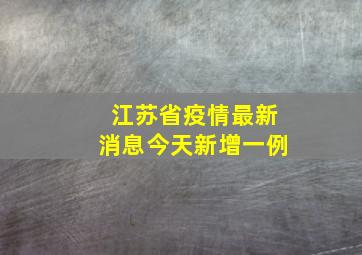 江苏省疫情最新
消息今天新增一例